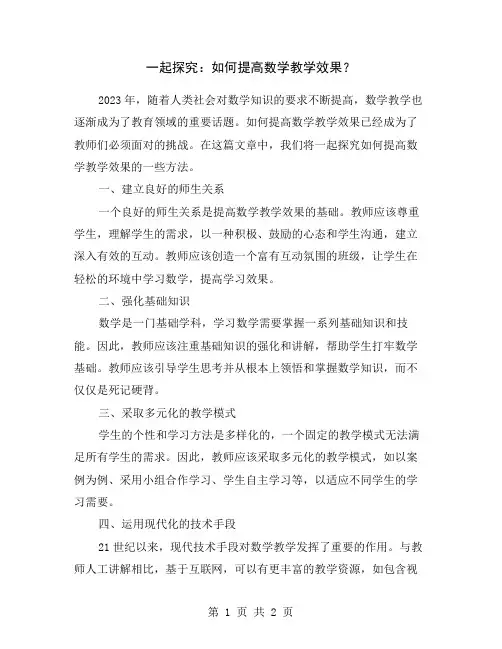 一起探究：如何提高数学教学效果？

2023年，随着人类社会对数学知识的要求不断提高，数学教学也逐渐成为了教育领域的重要话题。如何提高数学教学效果已经成为了教师们必须面对的挑战。在这篇文章中，我们将一起探究如何提高数学教学效果的一些方法。

一、建立良好的师生关系

一个良好的师生关系是提高数学教学效果的基础。教师应该尊重学生，理解学生的需求，以一种积极、鼓励的心态和学生沟通，建立深入有效的互动。教师应该创造一个富有互动氛围的班级，让学生在轻松的环境中学习数学，提高学习效果。

二、强化基础知识

数学是一门基础学科，学习数学需要掌握一系列基础知识和技能。因此，教师应该注重基础知识的强化和讲解，帮助学生打牢数学基础。教师应该引导学生思考并从根本上领悟和掌握数学知识，而不仅仅是死记硬背。

三、采取多元化的教学模式

学生的个性和学习方法是多样化的，一个固定的教学模式无法满足所有学生的需求。因此，教师应该采取多元化的教学模式，如以案例为例、采用小组合作学习、学生自主学习等，以适应不同学生的学习需要。

四、运用现代化的技术手段

21世纪以来，现代技术手段对数学教学发挥了重要的作用。与教师人工讲解相比，基于互联网，可以有更丰富的教学资源，如包含视

第 1 页 共 2 页